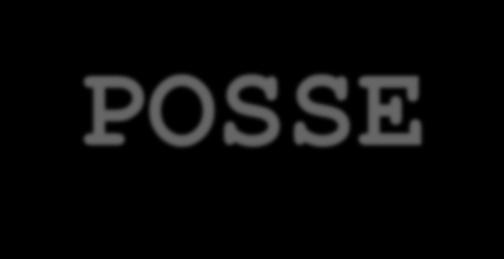 POSSE